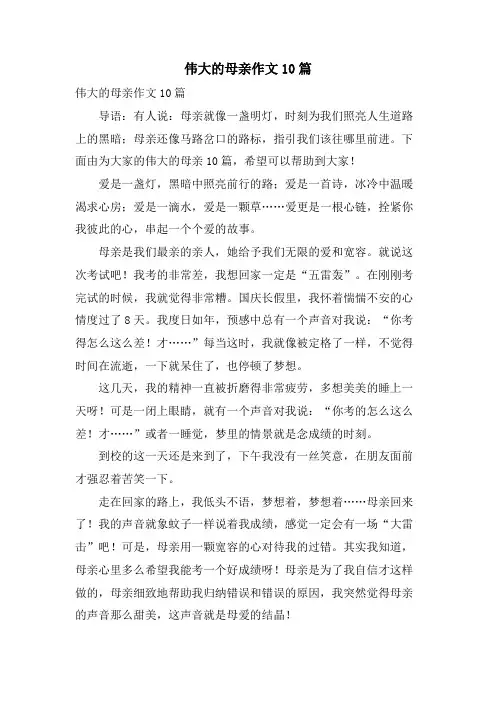 伟大的母亲作文10篇

伟大的母亲作文10篇

导语：有人说：母亲就像一盏明灯，时刻为我们照亮人生道路上的黑暗；母亲还像马路岔口的路标，指引我们该往哪里前进。下面由为大家的伟大的母亲10篇，希望可以帮助到大家！

爱是一盏灯，黑暗中照亮前行的路；爱是一首诗，冰冷中温暖渴求心房；爱是一滴水，爱是一颗草……爱更是一根心链，拴紧你我彼此的心，串起一个个爱的故事。

母亲是我们最亲的亲人，她给予我们无限的爱和宽容。就说这次考试吧！我考的非常差，我想回家一定是“五雷轰”。在刚刚考完试的时候，我就觉得非常糟。国庆长假里，我怀着惴惴不安的心情度过了8天。我度日如年，预感中总有一个声音对我说：“你考得怎么这么差！才……”每当这时，我就像被定格了一样，不觉得时间在流逝，一下就呆住了，也停顿了梦想。

这几天，我的精神一直被折磨得非常疲劳，多想美美的睡上一天呀！可是一闭上眼睛，就有一个声音对我说：“你考的怎么这么差！才……”或者一睡觉，梦里的情景就是念成绩的时刻。

到校的这一天还是来到了，下午我没有一丝笑意，在朋友面前才强忍着苦笑一下。

走在回家的路上，我低头不语，梦想着，梦想着……母亲回来了！我的声音就象蚊子一样说着我成绩，感觉一定会有一场“大雷击”吧！可是，母亲用一颗宽容的心对待我的过错。其实我知道，母亲心里多么希望我能考一个好成绩呀！母亲是为了我自信才这样做的，母亲细致地帮助我归纳错误和错误的原因，我突然觉得母亲的声音那么甜美，这声音就是母爱的结晶！